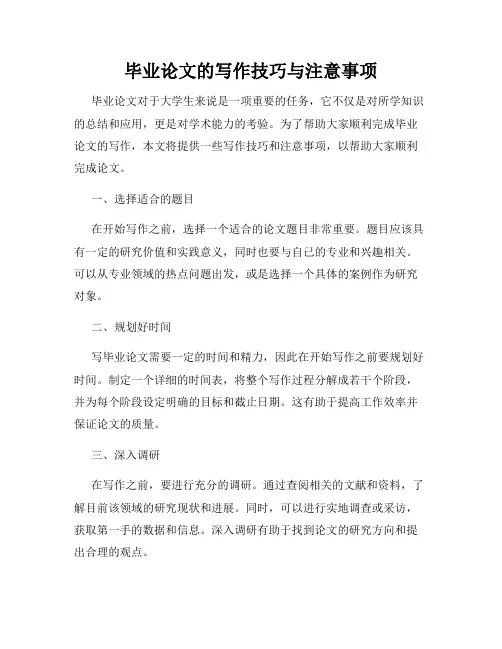 毕业论文的写作技巧与注意事项

毕业论文对于大学生来说是一项重要的任务，它不仅是对所学知识的总结和应用，更是对学术能力的考验。为了帮助大家顺利完成毕业论文的写作，本文将提供一些写作技巧和注意事项，以帮助大家顺利完成论文。

一、选择适合的题目

在开始写作之前，选择一个适合的论文题目非常重要。题目应该具有一定的研究价值和实践意义，同时也要与自己的专业和兴趣相关。可以从专业领域的热点问题出发，或是选择一个具体的案例作为研究对象。

二、规划好时间

写毕业论文需要一定的时间和精力，因此在开始写作之前要规划好时间。制定一个详细的时间表，将整个写作过程分解成若干个阶段，并为每个阶段设定明确的目标和截止日期。这有助于提高工作效率并保证论文的质量。

三、深入调研

在写作之前，要进行充分的调研。通过查阅相关的文献和资料，了解目前该领域的研究现状和进展。同时，可以进行实地调查或采访，获取第一手的数据和信息。深入调研有助于找到论文的研究方向和提出合理的观点。